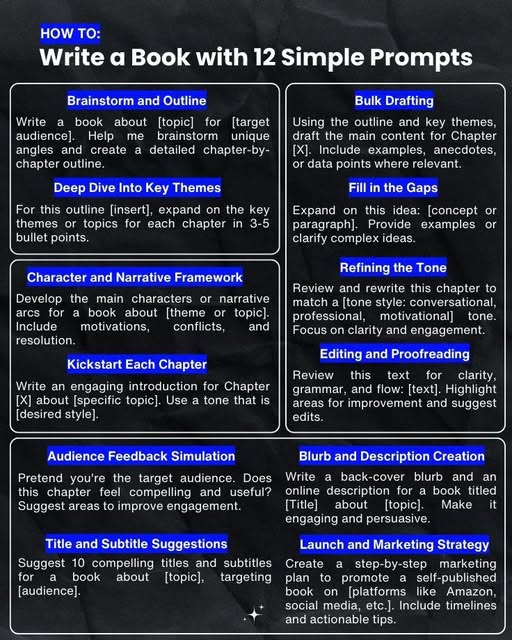 HOW TO:
Write a Book with 12 Simple Prompts

Brainstorm and Outline

Write a book about [topic] for [target audience]. Help me brainstorm unique angles and create a detailed chapter-by-chapter outline.

Deep Dive Into Key Themes

For this outline [insert], expand on the key themes or topics for each chapter in 3-5 bullet points.

Character and Narrative Framework

Develop the main characters or narrative arcs for a book about [theme or topic]. Include motivations, conflicts, and resolution.

Kickstart Each Chapter

Write an engaging introduction for Chapter [X] about [specific topic]. Use a tone that is [desired style].

Bulk Drafting

Using the outline and key themes, draft the main content for Chapter [X]. Include examples, anecdotes, or data points where relevant.

Fill in the Gaps

Expand on this idea: [concept or paragraph]. Provide examples or clarify complex ideas.

Refining the Tone

Review and rewrite this chapter to match a [tone style: conversational, professional, motivational] tone. Focus on clarity and engagement.

Editing and Proofreading

Review this text for clarity, grammar, and flow: [text]. Highlight areas for improvement and suggest edits.

Audience Feedback Simulation

Pretend you're the target audience. Does this chapter feel compelling and useful? Suggest areas to improve engagement.

Title and Subtitle Suggestions

Suggest 10 compelling titles and subtitles for a book about [topic], targeting [audience].

Blurb and Description Creation

Write a back-cover blurb and an online description for a book titled [Title] about [topic]. Make it engaging and persuasive.

Launch and Marketing Strategy

Create a step-by-step marketing plan to promote a self-published book on [platforms like Amazon, social media, etc.]. Include timelines and actionable tips.